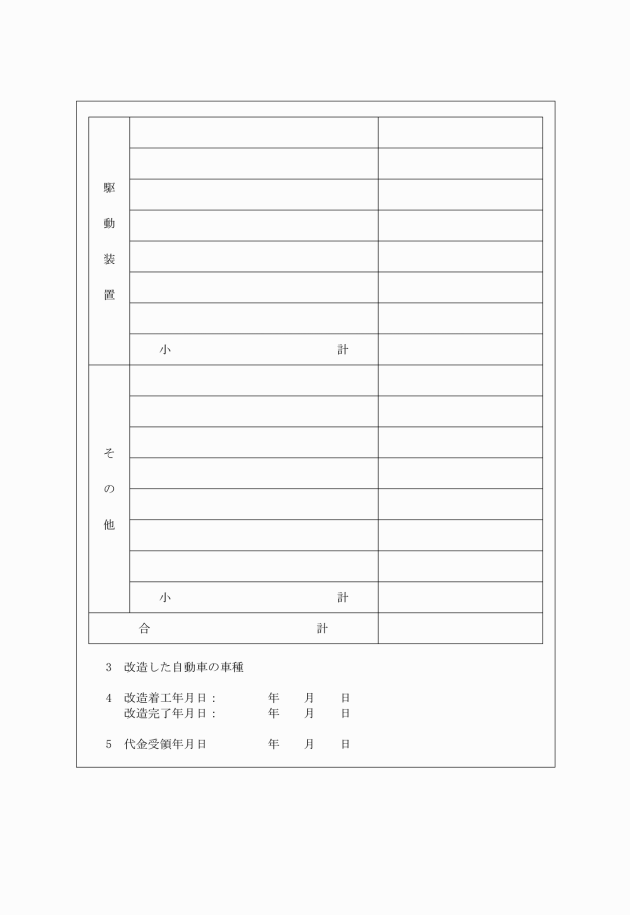 | 駆動装置 |  |  |
|---|---|---|
|  |  |  |
|  |  |  |
|  |  |  |
|  |  |  |
|  |  |  |
|  |  |  |
|  | 小　計 |  |
| その他 |  |  |
|  |  |  |
|  |  |  |
|  |  |  |
|  |  |  |
|  |  |  |
|  |  |  |
|  | 小　計 |  |
| 合　計 |  |  |

3　改造した自動車の車種

4　改造着工年月日：　年　月　日
改造完了年月日：　年　月　日

5　代金受領年月日　年　月　日